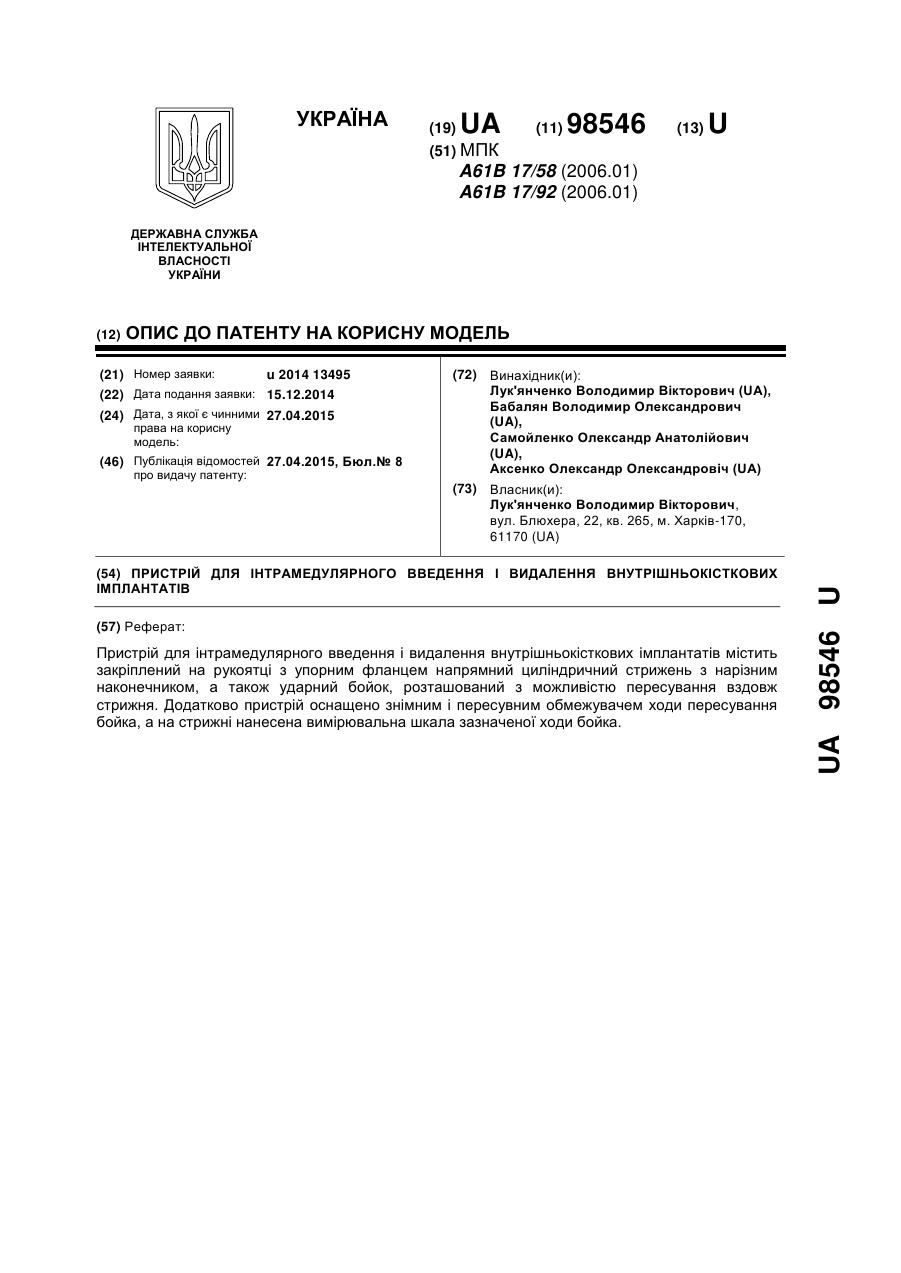 УКРАЇНА

(19) UA (11) 98546 (13) U

(51) МПК
A61B 17/58 (2006.01)
A61B 17/92 (2006.01)

ДЕРЖАВНА СЛУЖБА ІНТЕЛЕКТУАЛЬНОЇ ВЛАСНОСТІ УКРАЇНИ

(12) ОПИС ДО ПАТЕНТУ НА КОРИСНУ МОДЕЛЬ

(21) Номер заявки: u 2014 13495
(22) Дата подання заявки: 15.12.2014
(24) Дата, з якої є чинними права на корисну модель: 27.04.2015
(46) Публікація відомостей про видачу патенту: 27.04.2015, Бюл.№ 8

(72) Винахідник(и):
Лук'янченко Володимир Вікторович (UA),
Бабалян Володимир Олександрович (UA),
Самойленко Олександр Анатолійович (UA),
Аксенко Олександр Олександровіч (UA)

(73) Власник(и):
Лук'янченко Володимир Вікторович, вул. Блюхера, 22, кв. 265, м. Харків-170, 61170 (UA)

(54) ПРИСТРІЙ ДЛЯ ІНТРАМЕДУЛЯРНОГО ВВЕДЕННЯ І ВИДАЛЕННЯ ВНУТРІШНЬОКІСТКОВИХ ІМПЛАНТАТІВ

(57) Реферат:

Пристрій для інтрамедулярного введення і видалення внутрішньокісткових імплантатів містить закріплений на рукоятці з упорним фланцем напрямний циліндричний стрижень з нарізним наконечником, а також ударний бойок, розташований з можливістю пересування вздовж стрижня. Додатково пристрій оснащено знімним і пересувним обмежувачем ходи пересування бойка, а на стрижні нанесена вимірювальна шкала зазначеної ходи бойка.

UA 98546 U